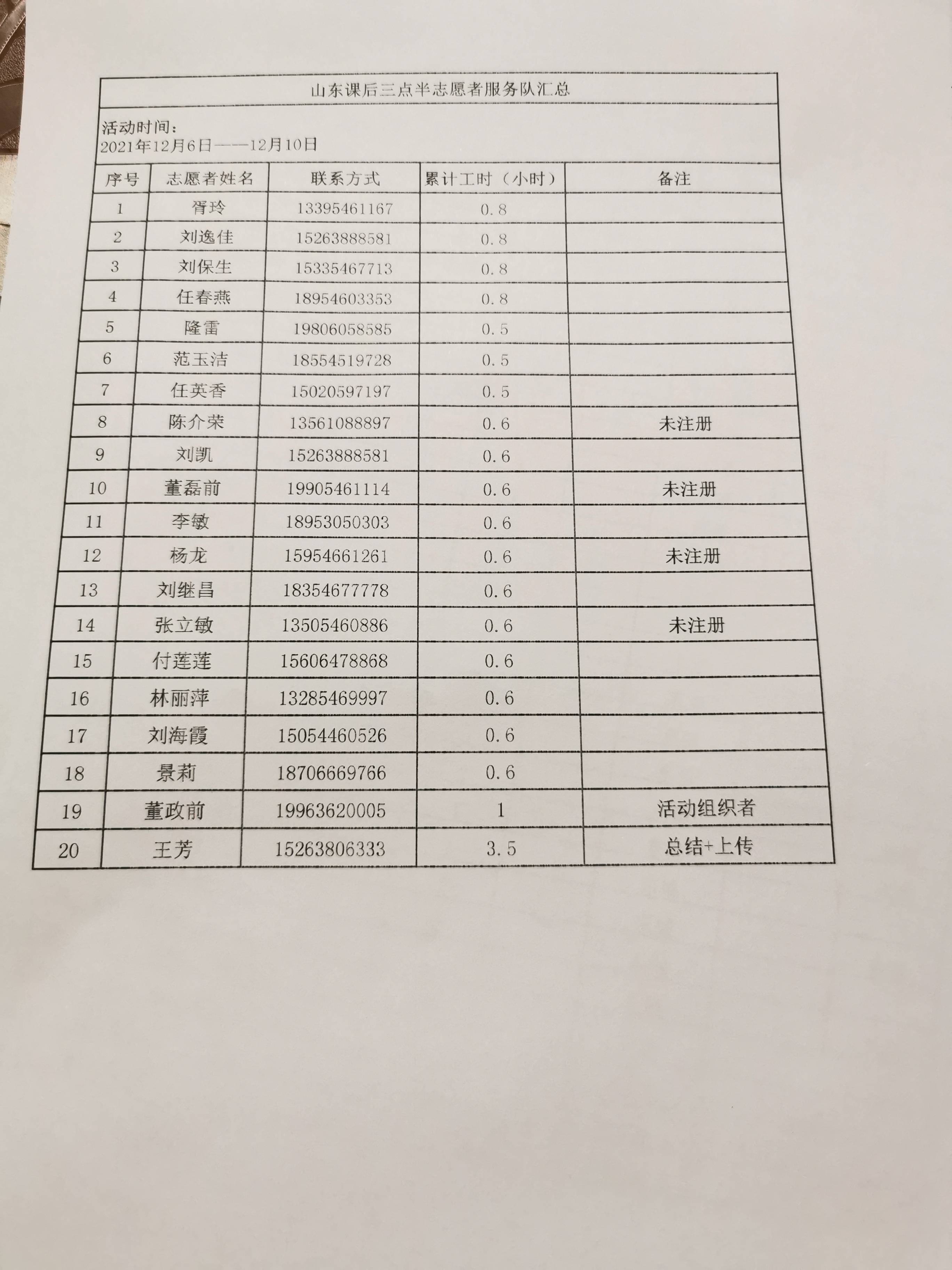 山东课后三点半志愿者服务队汇总

活动时间：
2021年12月6日——12月10日

| 序号 | 志愿者姓名 | 联系方式 | 累计工时（小时） | 备注 |
|---|---|---|---|---|
| 1 | 胥玲 | 13395461167 | 0.8 | |
| 2 | 刘逸佳 | 15263888581 | 0.8 | |
| 3 | 刘保生 | 15335467713 | 0.8 | |
| 4 | 任春燕 | 18954603353 | 0.8 | |
| 5 | 隆雷 | 19806058585 | 0.5 | |
| 6 | 范玉洁 | 18554519728 | 0.5 | |
| 7 | 任英香 | 15020597197 | 0.5 | |
| 8 | 陈介荣 | 13561088897 | 0.6 | 未注册 |
| 9 | 刘凯 | 15263888581 | 0.6 | |
| 10 | 董磊前 | 19905461114 | 0.6 | 未注册 |
| 11 | 李敏 | 18953050303 | 0.6 | |
| 12 | 杨龙 | 15954661261 | 0.6 | 未注册 |
| 13 | 刘继昌 | 18354677778 | 0.6 | |
| 14 | 张立敏 | 13505460886 | 0.6 | 未注册 |
| 15 | 付莲莲 | 15606478868 | 0.6 | |
| 16 | 林丽萍 | 13285469997 | 0.6 | |
| 17 | 刘海霞 | 15054460526 | 0.6 | |
| 18 | 景莉 | 18706669766 | 0.6 | |
| 19 | 董政前 | 19963620005 | 1 | 活动组织者 |
| 20 | 王芳 | 15263806333 | 3.5 | 总结+上传 |